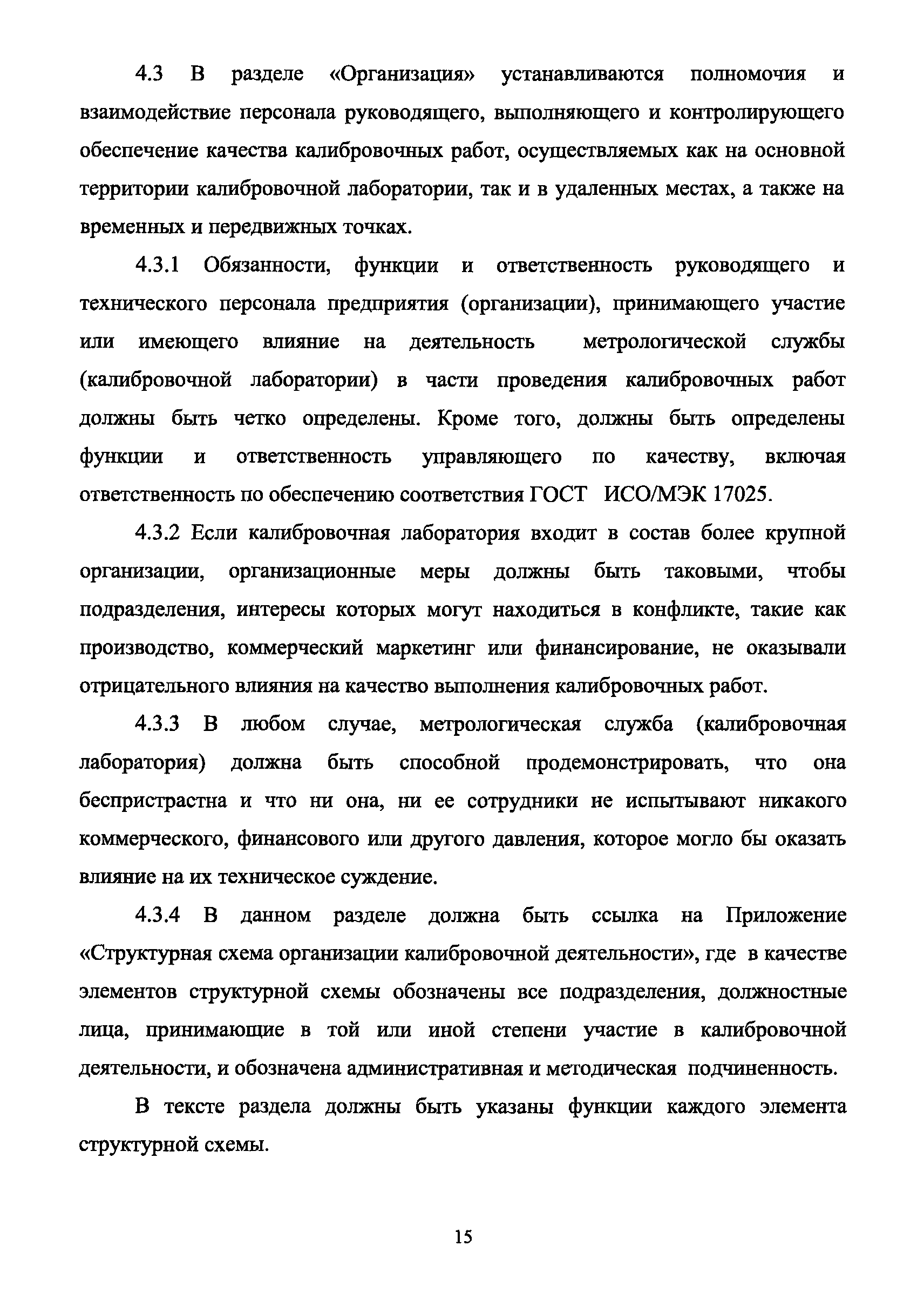 4.3 В разделе «Организация» устанавливаются полномочия и взаимодействие персонала руководящего, выполняющего и контролирующего обеспечение качества калибровочных работ, осуществляемых как на основной территории калибровочной лаборатории, так и в удаленных местах, а также на временных и передвижных точках.

4.3.1 Обязанности, функции и ответственность руководящего и технического персонала предприятия (организации), принимающего участие или имеющего влияние на деятельность метрологической службы (калибровочной лаборатории) в части проведения калибровочных работ должны быть четко определены. Кроме того, должны быть определены функции и ответственность управляющего по качеству, включая ответственность по обеспечению соответствия ГОСТ ИСО/МЭК 17025.

4.3.2 Если калибровочная лаборатория входит в состав более крупной организации, организационные меры должны быть таковыми, чтобы подразделения, интересы которых могут находиться в конфликте, такие как производство, коммерческий маркетинг или финансирование, не оказывали отрицательного влияния на качество выполнения калибровочных работ.

4.3.3 В любом случае, метрологическая служба (калибровочная лаборатория) должна быть способной продемонстрировать, что она беспристрастна и что ни она, ни ее сотрудники не испытывают никакого коммерческого, финансового или другого давления, которое могло бы оказать влияние на их техническое суждение.

4.3.4 В данном разделе должна быть ссылка на Приложение «Структурная схема организации калибровочной деятельности», где в качестве элементов структурной схемы обозначены все подразделения, должностные лица, принимающие в той или иной степени участие в калибровочной деятельности, и обозначена административная и методическая подчиненность.

В тексте раздела должны быть указаны функции каждого элемента структурной схемы.

15